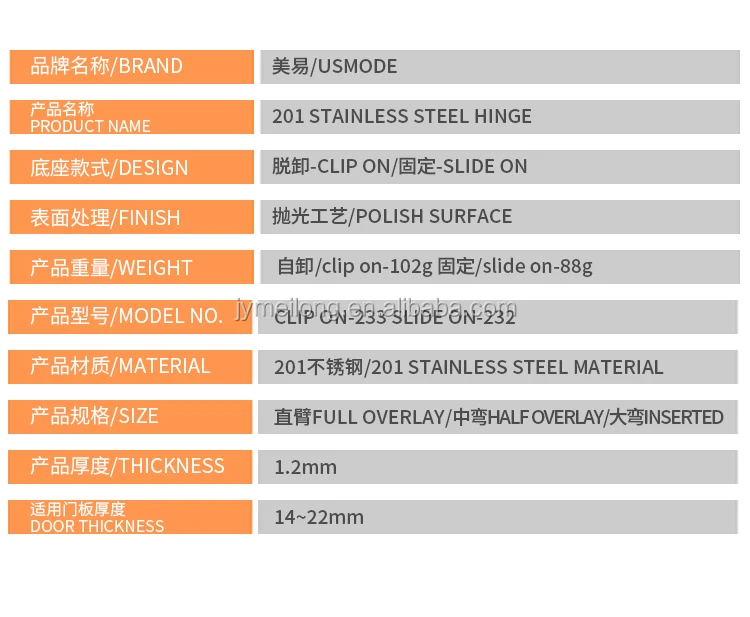 品牌名称/BRAND
美易/USMODE

产品名称
PRODUCT NAME
201 STAINLESS STEEL HINGE

底座款式/DESIGN
脱卸-CLIP ON/固定-SLIDE ON

表面处理/FINISH
抛光工艺/POLISH SURFACE

产品重量/WEIGHT
自卸/clip on-102g 固定/slide on-88g

产品型号/MODEL NO.
CLIP ON-233 SLIDE ON-232

产品材质/MATERIAL
201不锈钢/201 STAINLESS STEEL MATERIAL

产品规格/SIZE
直臂FULL OVERLAY/中弯HALF OVERLAY/大弯INSERTED

产品厚度/THICKNESS
1.2mm

适用门板厚度
DOOR THICKNESS
14~22mm

jymeilong.en.alibaba.com